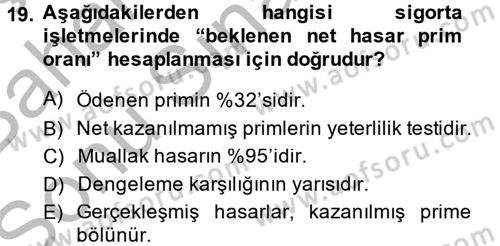 19. Aşağıdakilerden hangisi sigorta işletmelerinde “beklenen net hasar prim oranı” hesaplanması için doğrudur?

A) Ödenen primin %32’sidir.

B) Net kazanılmamış primlerin yeterlilik testidir.

C) Muallak hasarın %95’idir.

D) Dengeleme karşılığının yarısıdır.

E) Gerçekleşmiş hasarlar, kazanılmış prime bölünür.

www.aofsoru.com